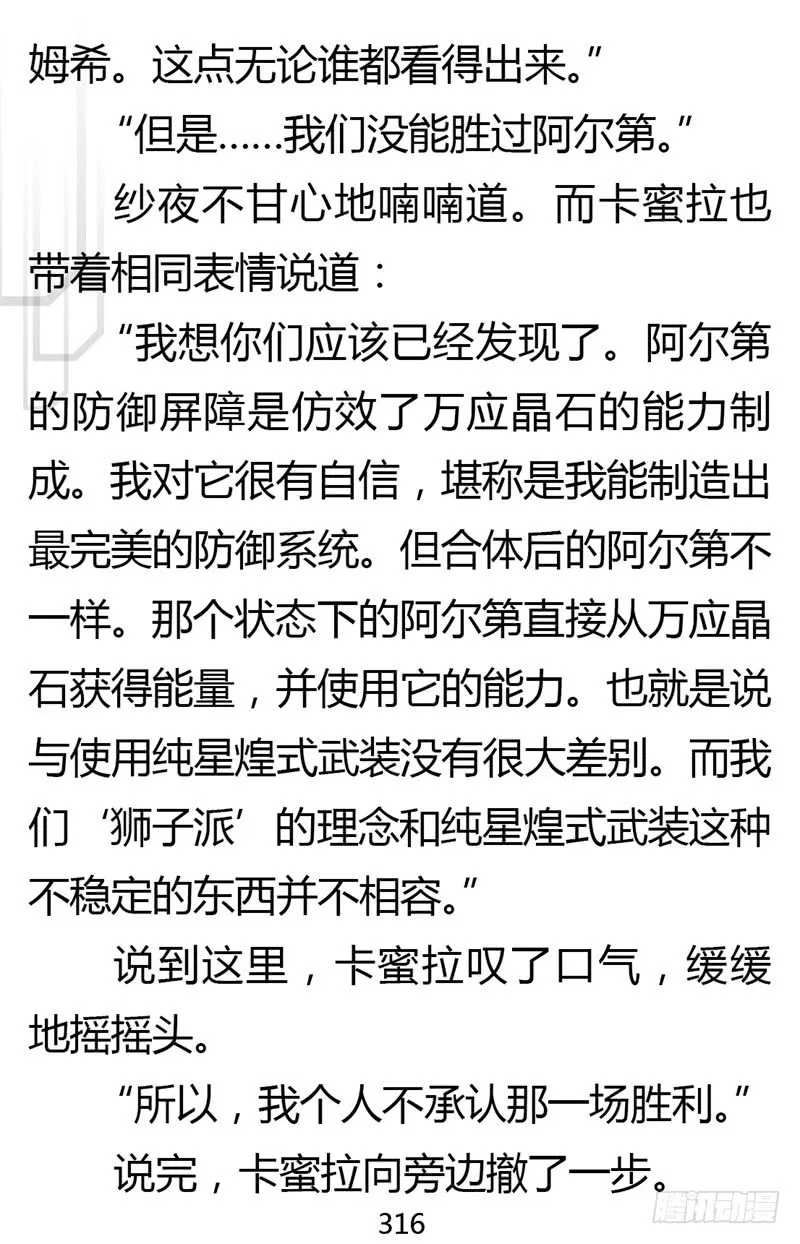 姆希。这点无论谁都看得出来。”

“但是……我们没能胜过阿尔第。”

纱夜不甘心地喃喃道。而卡蜜拉也带着相同表情说道：

“我想你们应该已经发现了。阿尔第的防御屏障是仿效了万应晶石的能力制成。我对它很有自信，堪称是我能制造出最完美的防御系统。但合体后的阿尔第不一样。那个状态下的阿尔第直接从万应晶石获得能量，并使用它的能力。也就是说与使用纯星煌式武装没有很大差别。而我们‘狮子派’的理念和纯星煌式武装这种不稳定的东西并不相容。”

说到这里，卡蜜拉叹了口气，缓缓地摇摇头。

“所以，我个人不承认那一场胜利。”

说完，卡蜜拉向旁边撤了一步。

316

腾讯动漫